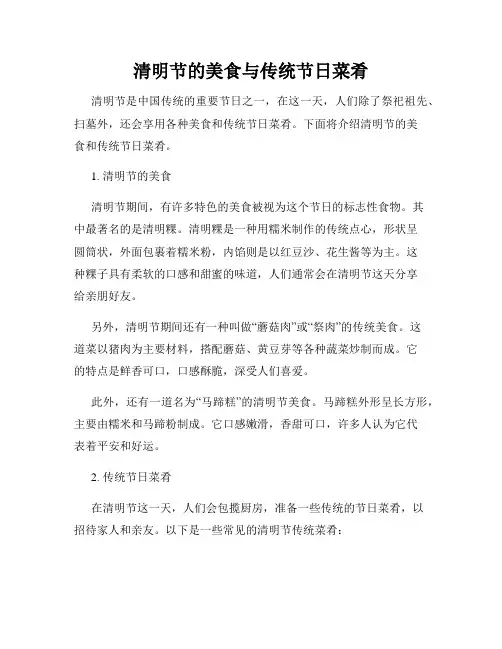 清明节的美食与传统节日菜肴

清明节是中国传统的重要节日之一，在这一天，人们除了祭祀祖先、扫墓外，还会享用各种美食和传统节日菜肴。下面将介绍清明节的美食和传统节日菜肴。

1. 清明节的美食

清明节期间，有许多特色的美食被视为这个节日的标志性食物。其中最著名的是清明粿。清明粿是一种用糯米制作的传统点心，形状呈圆筒状，外面包裹着糯米粉，内馅则是以红豆沙、花生酱等为主。这种粿子具有柔软的口感和甜蜜的味道，人们通常会在清明节这天分享给亲朋好友。

另外，清明节期间还有一种叫做“蘑菇肉”或“祭肉”的传统美食。这道菜以猪肉为主要材料，搭配蘑菇、黄豆芽等各种蔬菜炒制而成。它的特点是鲜香可口，口感酥脆，深受人们喜爱。

此外，还有一道名为“马蹄糕”的清明节美食。马蹄糕外形呈长方形，主要由糯米和马蹄粉制成。它口感嫩滑，香甜可口，许多人认为它代表着平安和好运。

2. 传统节日菜肴

在清明节这一天，人们会包揽厨房，准备一些传统的节日菜肴，以招待家人和亲友。以下是一些常见的清明节传统菜肴：